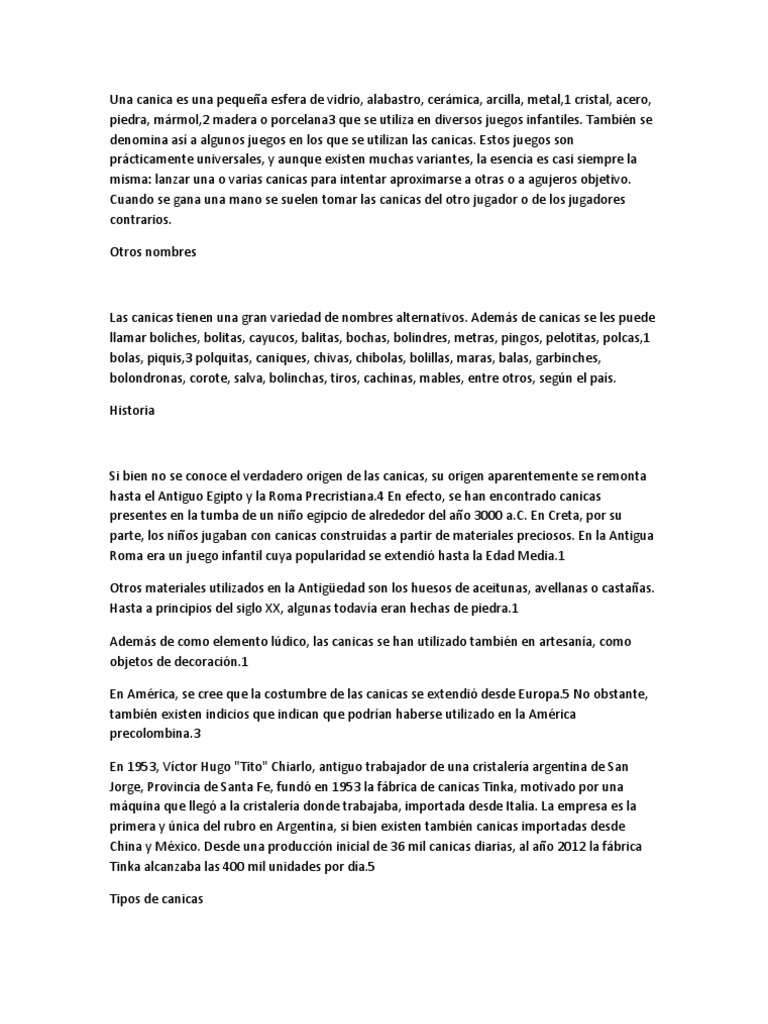 Una canica es una pequeña esfera de vidrio, alabastro, cerámica, arcilla, metal,1 cristal, acero, piedra, mármol,2 madera o porcelana3 que se utiliza en diversos juegos infantiles. También se denomina así a algunos juegos en los que se utilizan las canicas. Estos juegos son prácticamente universales, y aunque existen muchas variantes, la esencia es casi siempre la misma: lanzar una o varias canicas para intentar aproximarse a otras o a agujeros objetivo. Cuando se gana una mano se suelen tomar las canicas del otro jugador o de los jugadores contrarios.

Otros nombres

Las canicas tienen una gran variedad de nombres alternativos. Además de canicas se les puede llamar boliches, bolitas, cayucos, balitas, bochas, bolindres, metras, pingos, pelotitas, polcas,1 bolas, piquis,3 polquitas, caniques, chivas, chibolas, bolillas, maras, balas, garbinches, bolondronas, corote, salva, bolinchas, tiros, cachinas, mables, entre otros, según el país.

Historia

Si bien no se conoce el verdadero origen de las canicas, su origen aparentemente se remonta hasta el Antiguo Egipto y la Roma Precristiana.4 En efecto, se han encontrado canicas presentes en la tumba de un niño egipcio de alrededor del año 3000 a.C. En Creta, por su parte, los niños jugaban con canicas construidas a partir de materiales preciosos. En la Antigua Roma era un juego infantil cuya popularidad se extendió hasta la Edad Media.1

Otros materiales utilizados en la Antigüedad son los huesos de aceitunas, avellanas o castañas. Hasta a principios del siglo XX, algunas todavía eran hechas de piedra.1

Además de como elemento lúdico, las canicas se han utilizado también en artesanía, como objetos de decoración.1

En América, se cree que la costumbre de las canicas se extendió desde Europa.5 No obstante, también existen indicios que indican que podrían haberse utilizado en la América precolombina.3

En 1953, Victor Hugo "Tito" Chiarlo, antiguo trabajador de una cristalería argentina de San Jorge, Provincia de Santa Fe, fundó en 1953 la fábrica de canicas Tinka, motivado por una máquina que llegó a la cristalería donde trabajaba, importada desde Italia. La empresa es la primera y única del rubro en Argentina, si bien existen también canicas importadas desde China y México. Desde una producción inicial de 36 mil canicas diarias, al año 2012 la fábrica Tinka alcanzaba las 400 mil unidades por día.5

Tipos de canicas